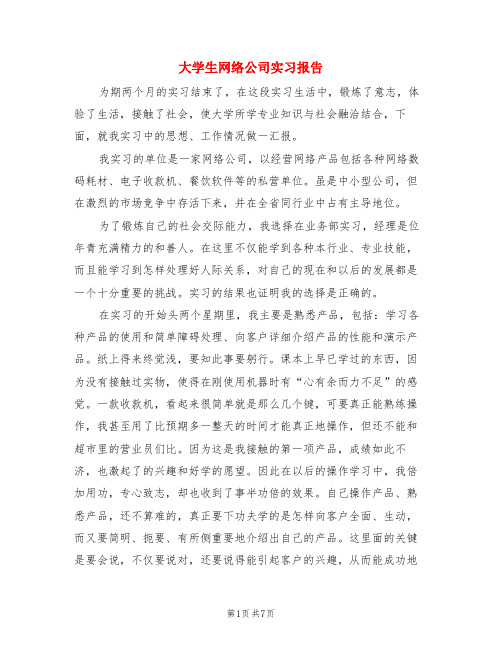 大学生网络公司实习报告

为期两个月的实习结束了，在这段实习生活中，锻炼了意志，体验了生活，接触了社会，使大学所学专业知识与社会融洽结合，下面，就我实习中的思想、工作情况做一汇报。

我实习的单位是一家网络公司，以经营网络产品包括各种网络数码耗材、电子收款机、餐饮软件等的私营单位。虽是中小型公司，但在激烈的市场竞争中存活下来，并在全省同行业中占有主导地位。

为了锻炼自己的社会交际能力，我选择在业务部实习，经理是位年青充满精力的和善人。在这里不仅能学到各种本行业、专业技能，而且能学习到怎样处理好人际关系，对自己的现在和以后的发展都是一个十分重要的挑战。实习的结果也证明我的选择是正确的。

在实习的开始头两个星期里，我主要是熟悉产品，包括：学习各种产品的使用和简单障碍处理、向客户详细介绍产品的性能和演示产品。纸上得来终觉浅，要知此事要躬行。课本上早已学过的东西，因为没有接触过实物，使得在刚使用机器时有“心有余而力不足”的感觉。一款收款机，看起来很简单就是那么几个键，可要真正能熟练操作，我甚至用了比预期多一整天的时间才能真正地操作，但还不能和超市里的营业员们比。因为这是我接触的第一项产品，成绩如此不济，也激起了的兴趣和好学的愿望。因此在以后的操作学习中，我倍加用功，专心致志，却也收到了事半功倍的效果。自己操作产品、熟悉产品，还不算难的，真正要下功夫学的是怎样向客户全面、生动，而又要简明、扼要、有所侧重要地介绍出自己的产品。这里面的关键是要会说，不仅要说对，还要说得能引起客户的兴趣，从而能成功地

第1页 共7页